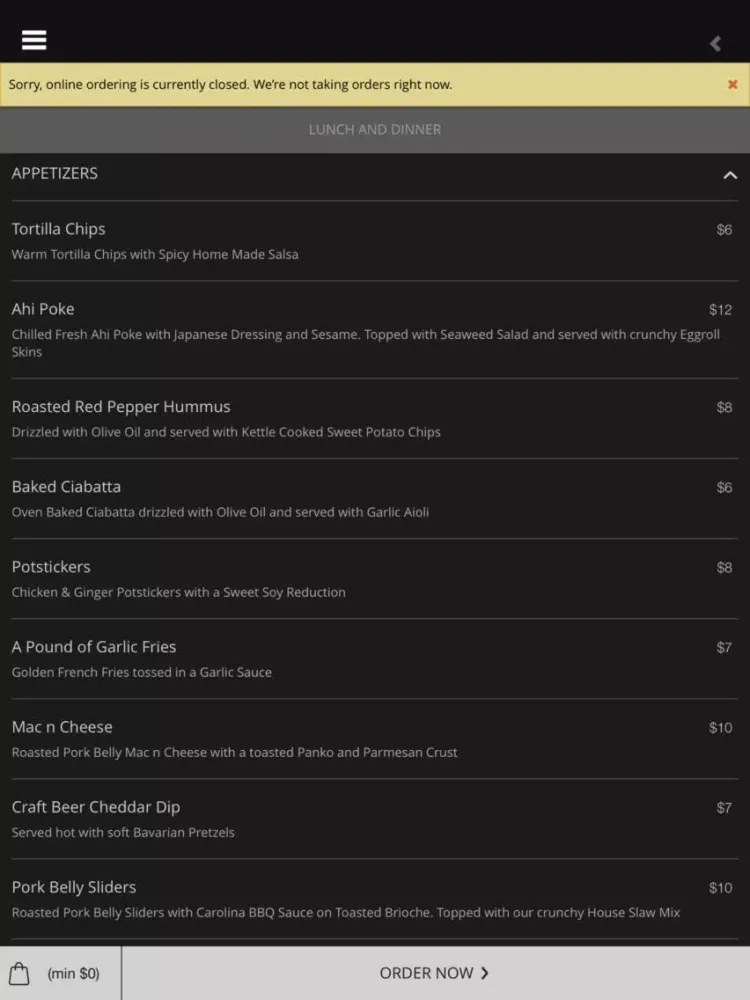 Sorry, online ordering is currently closed. We're not taking orders right now.

LUNCH AND DINNER

APPETIZERS

Tortilla Chips $6
Warm Tortilla Chips with Spicy Home Made Salsa

Ahi Poke $12
Chilled Fresh Ahi Poke with Japanese Dressing and Sesame. Topped with Seaweed Salad and served with crunchy Eggroll Skins

Roasted Red Pepper Hummus $8
Drizzled with Olive Oil and served with Kettle Cooked Sweet Potato Chips

Baked Ciabatta $6
Oven Baked Ciabatta drizzled with Olive Oil and served with Garlic Aioli

Potstickers $8
Chicken & Ginger Potstickers with a Sweet Soy Reduction

A Pound of Garlic Fries $7
Golden French Fries tossed in a Garlic Sauce

Mac n Cheese $10
Roasted Pork Belly Mac n Cheese with a toasted Panko and Parmesan Crust

Craft Beer Cheddar Dip $7
Served hot with soft Bavarian Pretzels

Pork Belly Sliders $10
Roasted Pork Belly Sliders with Carolina BBQ Sauce on Toasted Brioche. Topped with our crunchy House Slaw Mix

(min $0)

ORDER NOW